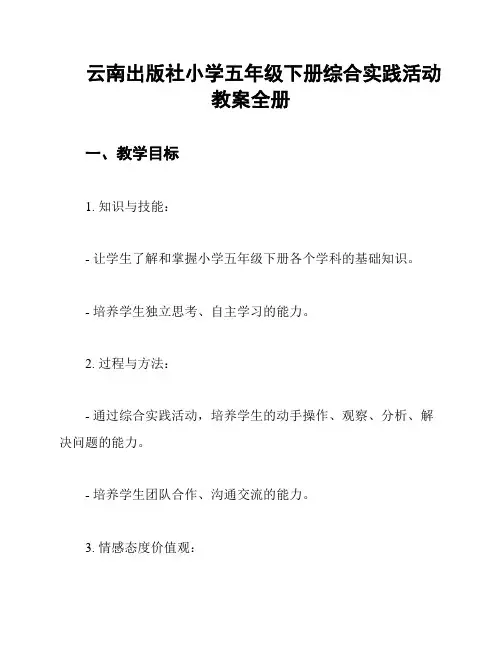 云南出版社小学五年级下册综合实践活动教案全册

一、教学目标

1. 知识与技能：

- 让学生了解和掌握小学五年级下册各个学科的基础知识。

- 培养学生独立思考、自主学习的能力。

2. 过程与方法：

- 通过综合实践活动，培养学生的动手操作、观察、分析、解决问题的能力。

- 培养学生团队合作、沟通交流的能力。

3. 情感态度价值观：